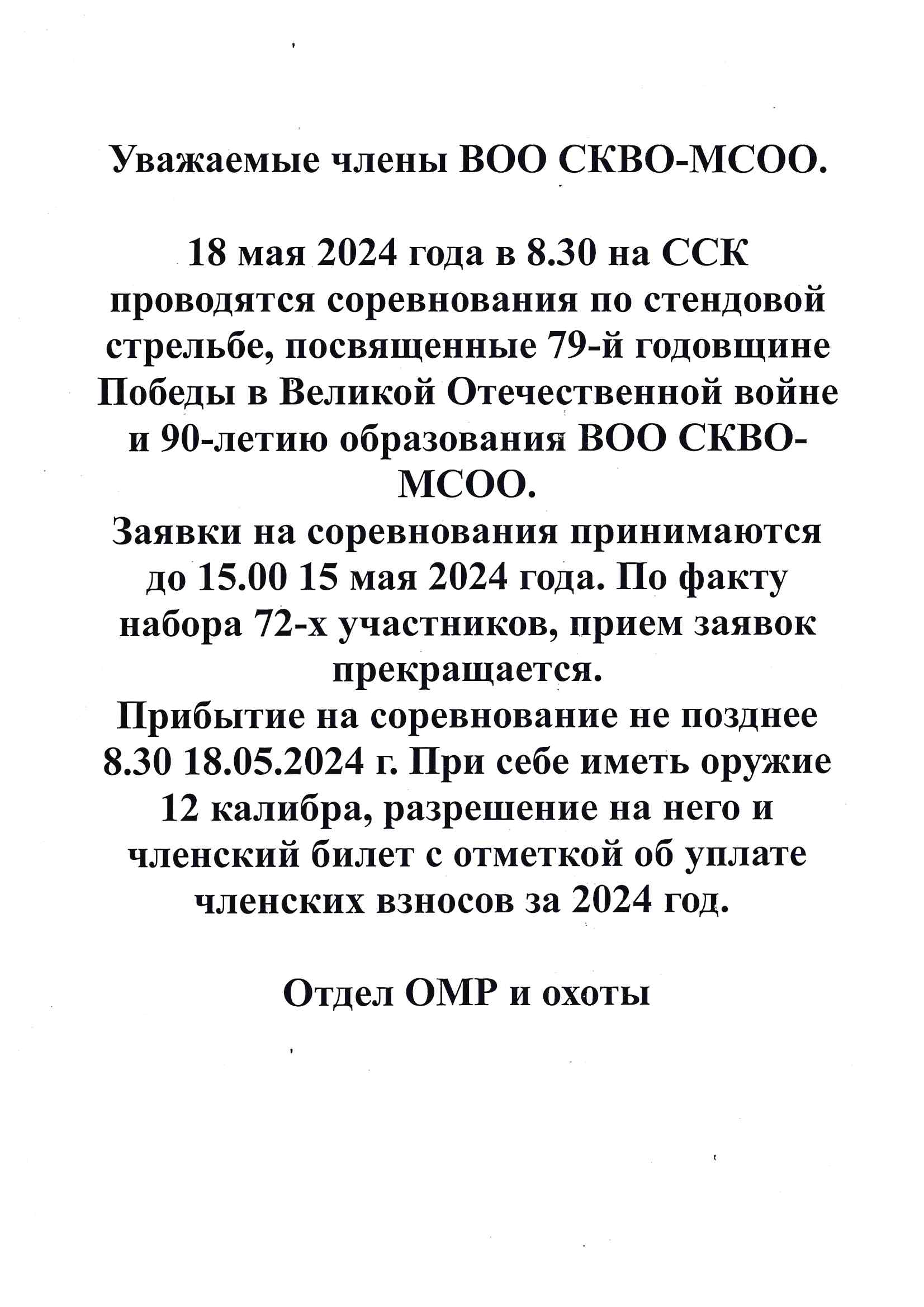 Уважаемые члены ВОО СКВО-МСОО.

18 мая 2024 года в 8.30 на ССК проводятся соревнования по стендовой стрельбе, посвященные 79-й годовщине Победы в Великой Отечественной войне и 90-летию образования ВОО СКВО-МСОО.
Заявки на соревнования принимаются до 15.00 15 мая 2024 года. По факту набора 72-х участников, прием заявок прекращается.
Прибытие на соревнование не позднее 8.30 18.05.2024 г. При себе иметь оружие 12 калибра, разрешение на него и членский билет с отметкой об уплате членских взносов за 2024 год.

Отдел ОМР и охоты